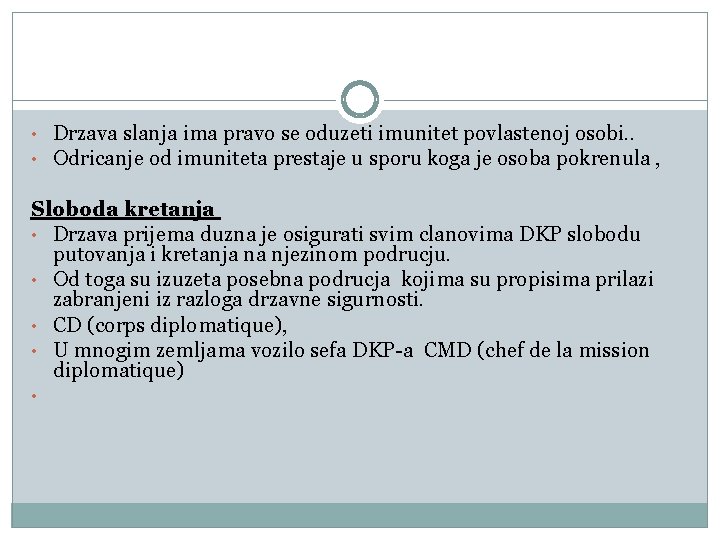 • Drzava slanja ima pravo se oduzeti imunitet povlastenoj osobi..
• Odricanje od imuniteta prestaje u sporu koga je osoba pokrenula ,

Sloboda kretanja
• Drzava prijema duzna je osigurati svim clanovima DKP slobodu putovanja i kretanja na njezinom podrucju.
• Od toga su izuzeta posebna podrucja kojima su propisima prilazi zabranjeni iz razloga drzavne sigurnosti.
• CD (corps diplomatique),
• U mnogim zemljama vozilo sefa DKP-a CMD (chef de la mission diplomatique)
•